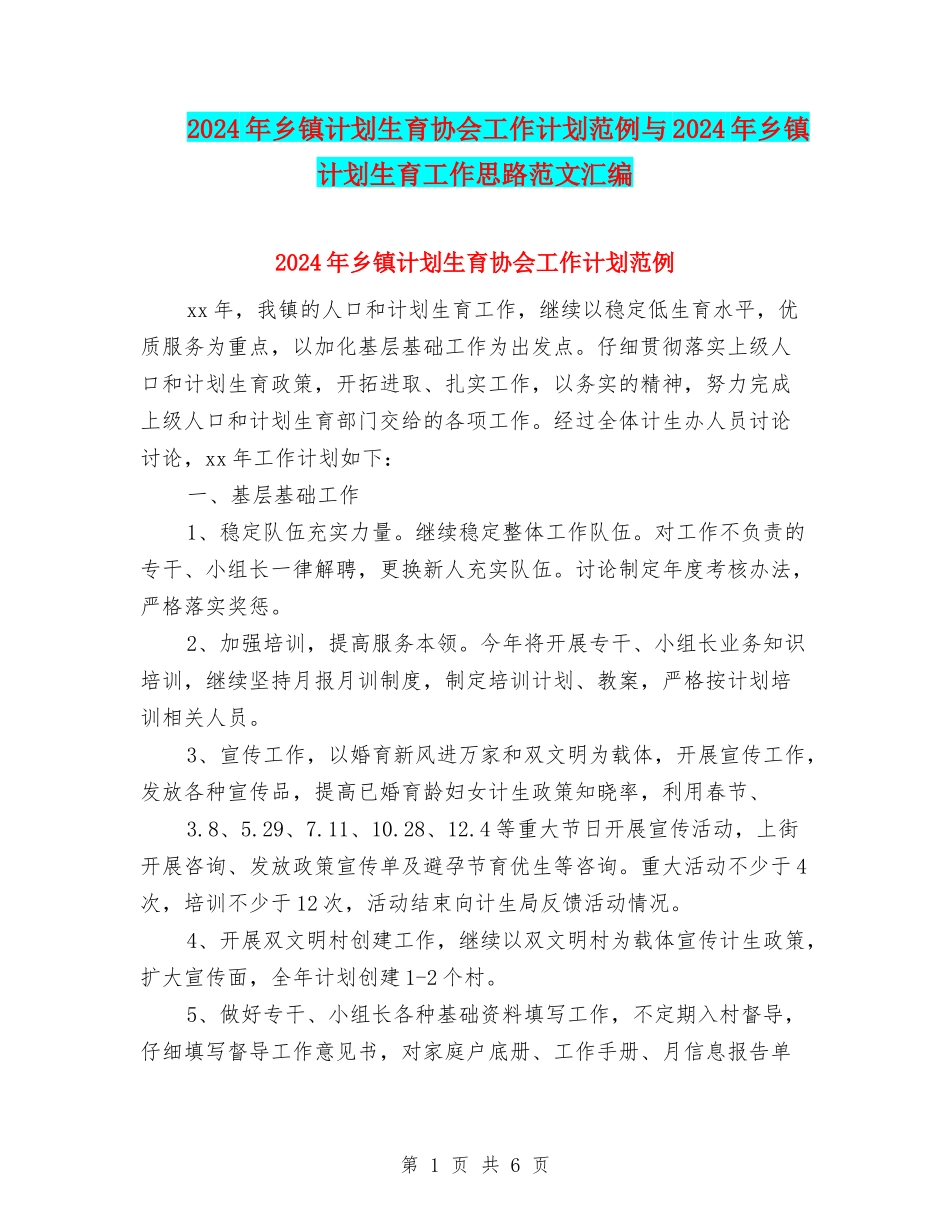 2024年乡镇计划生育协会工作计划范例与2024年乡镇计划生育工作思路范文汇编

2024年乡镇计划生育协会工作计划范例

xx年，我镇的人口和计划生育工作，继续以稳定低生育水平，优质服务为重点，以加化基层基础工作为出发点。仔细贯彻落实上级人口和计划生育政策，开拓进取、扎实工作，以务实的精神，努力完成上级人口和计划生育部门交给的各项工作。经过全体计生办人员讨论讨论，xx年工作计划如下：

一、基层基础工作

1、稳定队伍充实力量。继续稳定整体工作队伍。对工作不负责的专干、小组长一律解聘，更换新人充实队伍。讨论制定年度考核办法，严格落实奖惩。

2、加强培训，提高服务本领。今年将开展专干、小组长业务知识培训，继续坚持月报月训制度，制定培训计划、教案，严格按计划培训相关人员。

3、宣传工作，以婚育新风进万家和双文明为载体，开展宣传工作，发放各种宣传品，提高已婚育龄妇女计生政策知晓率，利用春节、

3.8、5.29、7.11、10.28、12.4等重大节日开展宣传活动，上街开展咨询、发放政策宣传单及避孕节育优生等咨询。重大活动不少于4次，培训不少于12次，活动结束向计生局反馈活动情况。

4、开展双文明村创建工作，继续以双文明村为载体宣传计生政策，扩大宣传面，全年计划创建1-2个村。

5、做好专干、小组长各种基础资料填写工作，不定期入村督导，仔细填写督导工作意见书，对家庭户底册、工作手册、月信息报告单

第 1 页 共 6 页